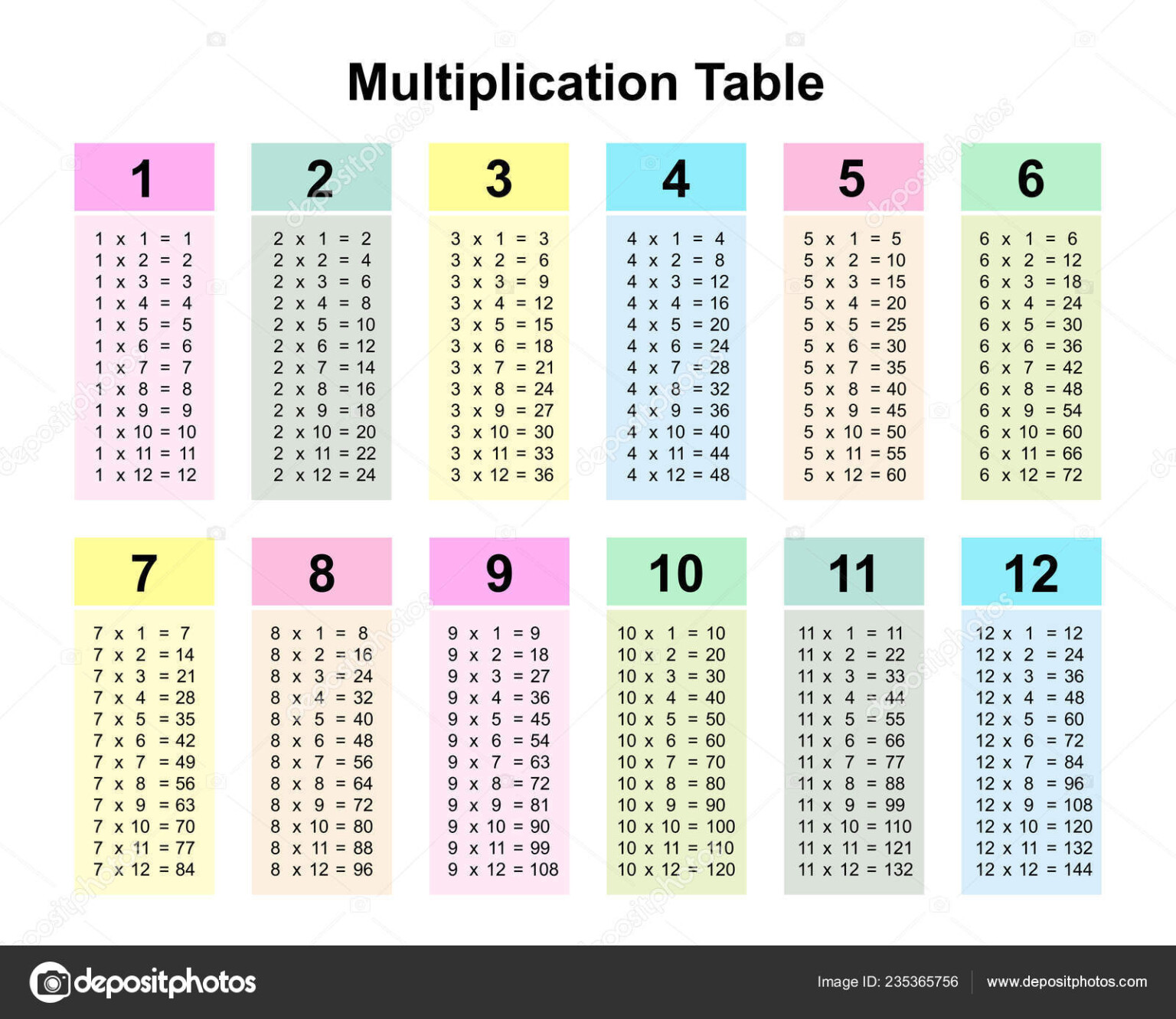 Multiplication Table

1

1 x 1 = 1
1 x 2 = 2
1 x 3 = 3
1 x 4 = 4
1 x 5 = 5
1 x 6 = 6
1 x 7 = 7
1 x 8 = 8
1 x 9 = 9
1 x 10 = 10
1 x 11 = 11
1 x 12 = 12

2

2 x 1 = 2
2 x 2 = 4
2 x 3 = 6
2 x 4 = 8
2 x 5 = 10
2 x 6 = 12
2 x 7 = 14
2 x 8 = 16
2 x 9 = 18
2 x 10 = 20
2 x 11 = 22
2 x 12 = 24

3

3 x 1 = 3
3 x 2 = 6
3 x 3 = 9
3 x 4 = 12
3 x 5 = 15
3 x 6 = 18
3 x 7 = 21
3 x 8 = 24
3 x 9 = 27
3 x 10 = 30
3 x 11 = 33
3 x 12 = 36

4

4 x 1 = 4
4 x 2 = 8
4 x 3 = 12
4 x 4 = 16
4 x 5 = 20
4 x 6 = 24
4 x 7 = 28
4 x 8 = 32
4 x 9 = 36
4 x 10 = 40
4 x 11 = 44
4 x 12 = 48

5

5 x 1 = 5
5 x 2 = 10
5 x 3 = 15
5 x 4 = 20
5 x 5 = 25
5 x 6 = 30
5 x 7 = 35
5 x 8 = 40
5 x 9 = 45
5 x 10 = 50
5 x 11 = 55
5 x 12 = 60

6

6 x 1 = 6
6 x 2 = 12
6 x 3 = 18
6 x 4 = 24
6 x 5 = 30
6 x 6 = 36
6 x 7 = 42
6 x 8 = 48
6 x 9 = 54
6 x 10 = 60
6 x 11 = 66
6 x 12 = 72

7

7 x 1 = 7
7 x 2 = 14
7 x 3 = 21
7 x 4 = 28
7 x 5 = 35
7 x 6 = 42
7 x 7 = 49
7 x 8 = 56
7 x 9 = 63
7 x 10 = 70
7 x 11 = 77
7 x 12 = 84

8

8 x 1 = 8
8 x 2 = 16
8 x 3 = 24
8 x 4 = 32
8 x 5 = 40
8 x 6 = 48
8 x 7 = 56
8 x 8 = 64
8 x 9 = 72
8 x 10 = 80
8 x 11 = 88
8 x 12 = 96

9

9 x 1 = 9
9 x 2 = 18
9 x 3 = 27
9 x 4 = 36
9 x 5 = 45
9 x 6 = 54
9 x 7 = 63
9 x 8 = 72
9 x 9 = 81
9 x 10 = 90
9 x 11 = 99
9 x 12 = 108

10

10 x 1 = 10
10 x 2 = 20
10 x 3 = 30
10 x 4 = 40
10 x 5 = 50
10 x 6 = 60
10 x 7 = 70
10 x 8 = 80
10 x 9 = 90
10 x 10 = 100
10 x 11 = 110
10 x 12 = 120

11

11 x 1 = 11
11 x 2 = 22
11 x 3 = 33
11 x 4 = 44
11 x 5 = 55
11 x 6 = 66
11 x 7 = 77
11 x 8 = 88
11 x 9 = 99
11 x 10 = 110
11 x 11 = 121
11 x 12 = 132

12

12 x 1 = 12
12 x 2 = 24
12 x 3 = 36
12 x 4 = 48
12 x 5 = 60
12 x 6 = 72
12 x 7 = 84
12 x 8 = 96
12 x 9 = 108
12 x 10 = 120
12 x 11 = 132
12 x 12 = 144

depositphotos
Image ID: 235365756
www.depositphotos.com